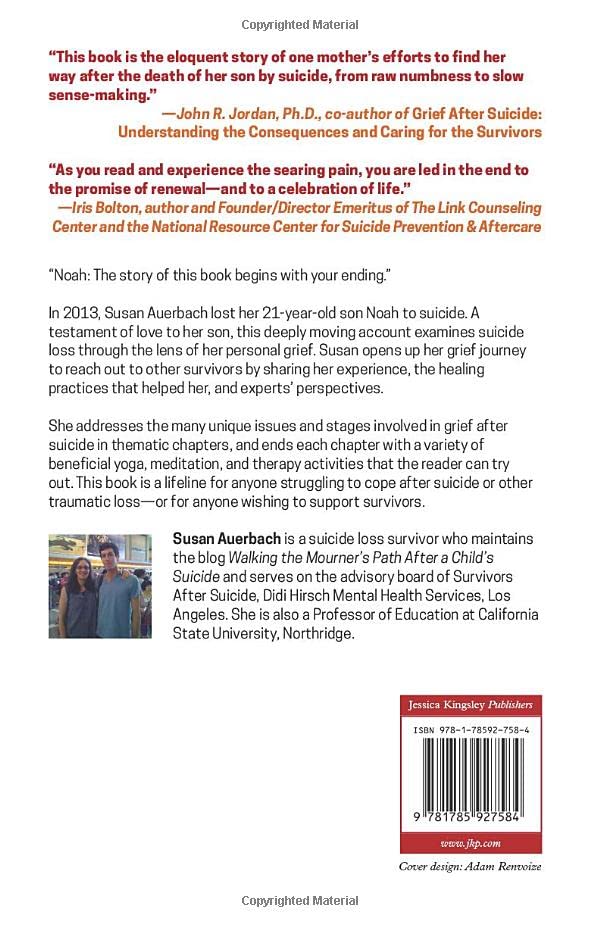 Copyrighted Material

"This book is the eloquent story of one mother's efforts to find her way after the death of her son by suicide, from raw numbness to slow sense-making."

—John R. Jordan, Ph.D., co-author of Grief After Suicide: Understanding the Consequences and Caring for the Survivors

"As you read and experience the searing pain, you are led in the end to the promise of renewal—and to a celebration of life."

—Iris Bolton, author and Founder/Director Emeritus of The Link Counseling Center and the National Resource Center for Suicide Prevention & Aftercare

"Noah: The story of this book begins with your ending."

In 2013, Susan Auerbach lost her 21-year-old son Noah to suicide. A testament of love to her son, this deeply moving account examines suicide loss through the lens of her personal grief. Susan opens up her grief journey to reach out to other survivors by sharing her experience, the healing practices that helped her, and experts' perspectives.

She addresses the many unique issues and stages involved in grief after suicide in thematic chapters, and ends each chapter with a variety of beneficial yoga, meditation, and therapy activities that the reader can try out. This book is a lifeline for anyone struggling to cope after suicide or other traumatic loss—or for anyone wishing to support survivors.

Susan Auerbach is a suicide loss survivor who maintains the blog Walking the Mourner's Path After a Child's Suicide and serves on the advisory board of Survivors After Suicide, Didi Hirsch Mental Health Services, Los Angeles. She is also a Professor of Education at California State University, Northridge.

Jessica Kingsley Publishers

ISBN 978-1-78592-758-4

9 781785 927584

www.jkp.com

Cover design: Adam Renvoize

Copyrighted Material